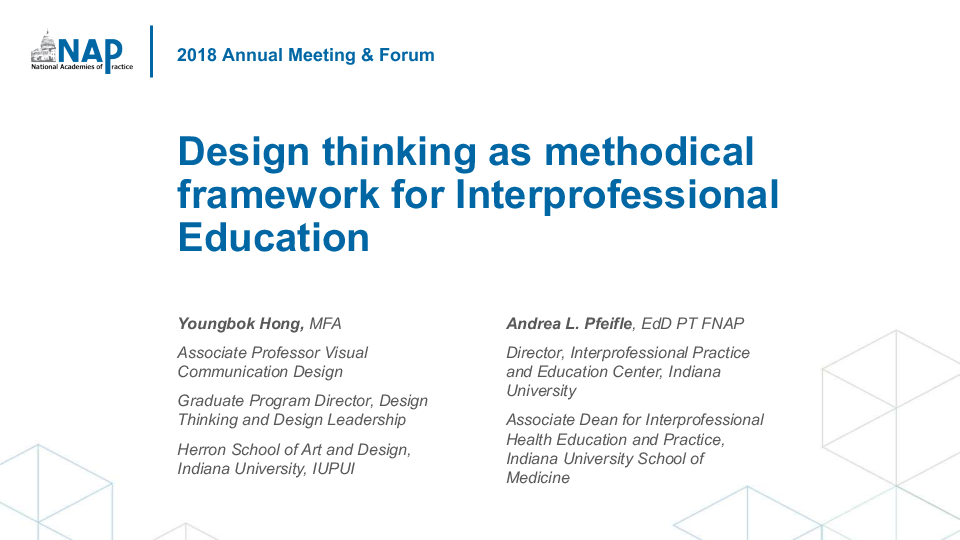 NAP
National Academies of Practice

2018 Annual Meeting & Forum

Design thinking as methodical framework for Interprofessional Education

Youngbok Hong, MFA

Associate Professor Visual Communication Design

Graduate Program Director, Design Thinking and Design Leadership

Herron School of Art and Design, Indiana University, IUPUI

Andrea L. Pfeifle, EdD PT FNAP

Director, Interprofessional Practice and Education Center, Indiana University

Associate Dean for Interprofessional Health Education and Practice, Indiana University School of Medicine